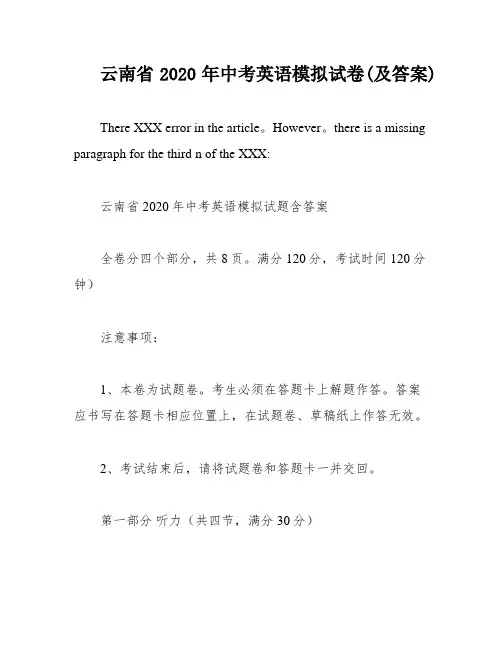 云南省 2020 年中考英语模拟试卷(及答案)

There XXX error in the article。However。there is a missing paragraph for the third n of the XXX:

云南省 2020 年中考英语模拟试题含答案

全卷分四个部分，共 8 页。满分 120 分，考试时间 120 分钟)

注意事项:

1、本卷为试题卷。考生必须在答题卡上解题作答。答案应书写在答题卡相应位置上，在试题卷、草稿纸上作答无效。

2、考试结束后，请将试题卷和答题卡一并交回。

第一部分 听力（共四节，满分 30 分）